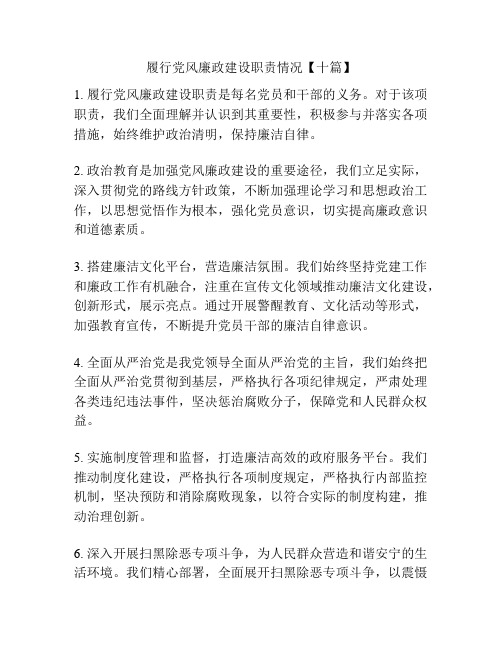 履行党风廉政建设职责情况【十篇】

1. 履行党风廉政建设职责是每名党员和干部的义务。对于该项职责，我们全面理解并认识到其重要性，积极参与并落实各项措施，始终维护政治清明，保持廉洁自律。

2. 政治教育是加强党风廉政建设的重要途径，我们立足实际，深入贯彻党的路线方针政策，不断加强理论学习和思想政治工作，以思想觉悟作为根本，强化党员意识，切实提高廉政意识和道德素质。

3. 搭建廉洁文化平台，营造廉洁氛围。我们始终坚持党建工作和廉政工作有机融合，注重在宣传文化领域推动廉洁文化建设，创新形式，展示亮点。通过开展警醒教育、文化活动等形式，加强教育宣传，不断提升党员干部的廉洁自律意识。

4. 全面从严治党是我党领导全面从严治党的主旨，我们始终把全面从严治党贯彻到基层，严格执行各项纪律规定，严肃处理各类违纪违法事件，坚决惩治腐败分子，保障党和人民群众权益。

5. 实施制度管理和监督，打造廉洁高效的政府服务平台。我们推动制度化建设，严格执行各项制度规定，严格执行内部监控机制，坚决预防和消除腐败现象，以符合实际的制度构建，推动治理创新。

6. 深入开展扫黑除恶专项斗争，为人民群众营造和谐安宁的生活环境。我们精心部署，全面展开扫黑除恶专项斗争，以震慑